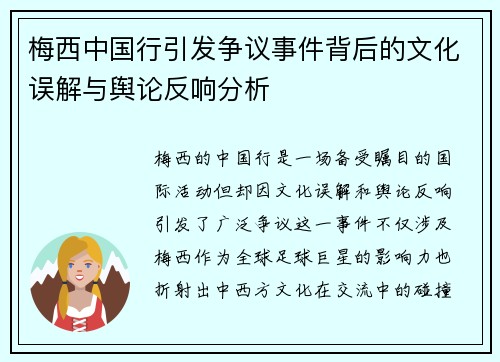 梅西中国行引发争议事件背后的文化误解与舆论反响分析

梅西的中国行是一场备受瞩目的国际活动但却因文化误解和舆论反响引发了广泛争议这一事件不仅涉及梅西作为全球足球巨星的影响力也折射出中西方文化在交流中的碰撞